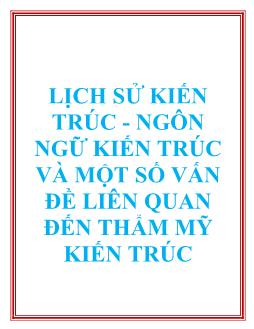 LỊCH SỬ KIẾN TRÚC - NGÔN NGỮ KIẾN TRÚC VÀ MỘT SỐ VẤN ĐỀ LIÊN QUAN ĐẾN THẨM MỸ KIẾN TRÚC